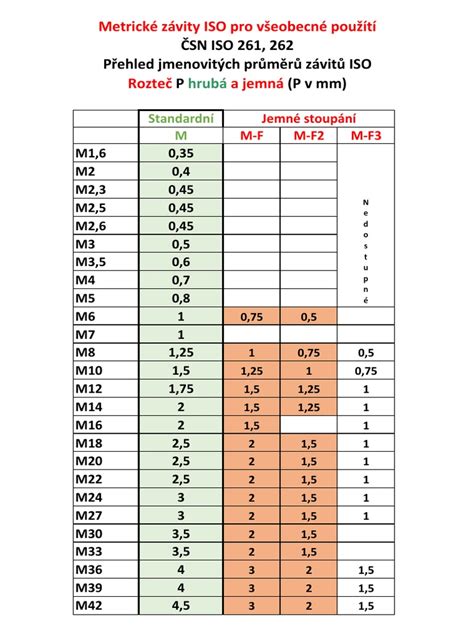 Metrické závity ISO pro všeobecné použití
ČSN ISO 261, 262
Přehled jmenovitých průměrů závitů ISO
Rozteč P hrubá a jemná (P v mm)

| | Standardní | Jemné stoupání | | |
|---|---|---|---|---|
| | M | M-F | M-F2 | M-F3 |
| M1,6 | 0,35 | | | Nedostupné |
| M2 | 0,4 | | | |
| M2,3 | 0,45 | | | |
| M2,5 | 0,45 | | | |
| M2,6 | 0,45 | | | |
| M3 | 0,5 | | | |
| M3,5 | 0,6 | | | |
| M4 | 0,7 | | | |
| M5 | 0,8 | | | |
| M6 | 1 | 0,75 | 0,5 | |
| M7 | 1 | | | |
| M8 | 1,25 | 1 | 0,75 | 0,5 |
| M10 | 1,5 | 1,25 | 1 | 0,75 |
| M12 | 1,75 | 1,5 | 1,25 | 1 |
| M14 | 2 | 1,5 | 1,25 | 1 |
| M16 | 2 | 1,5 | | 1 |
| M18 | 2,5 | 2 | 1,5 | 1 |
| M20 | 2,5 | 2 | 1,5 | 1 |
| M22 | 2,5 | 2 | 1,5 | 1 |
| M24 | 3 | 2 | 1,5 | 1 |
| M27 | 3 | 2 | 1,5 | 1 |
| M30 | 3,5 | 2 | 1,5 | |
| M33 | 3,5 | 2 | 1,5 | |
| M36 | 4 | 3 | 2 | 1,5 |
| M39 | 4 | 3 | 2 | 1,5 |
| M42 | 4,5 | 3 | 2 | 1,5 |